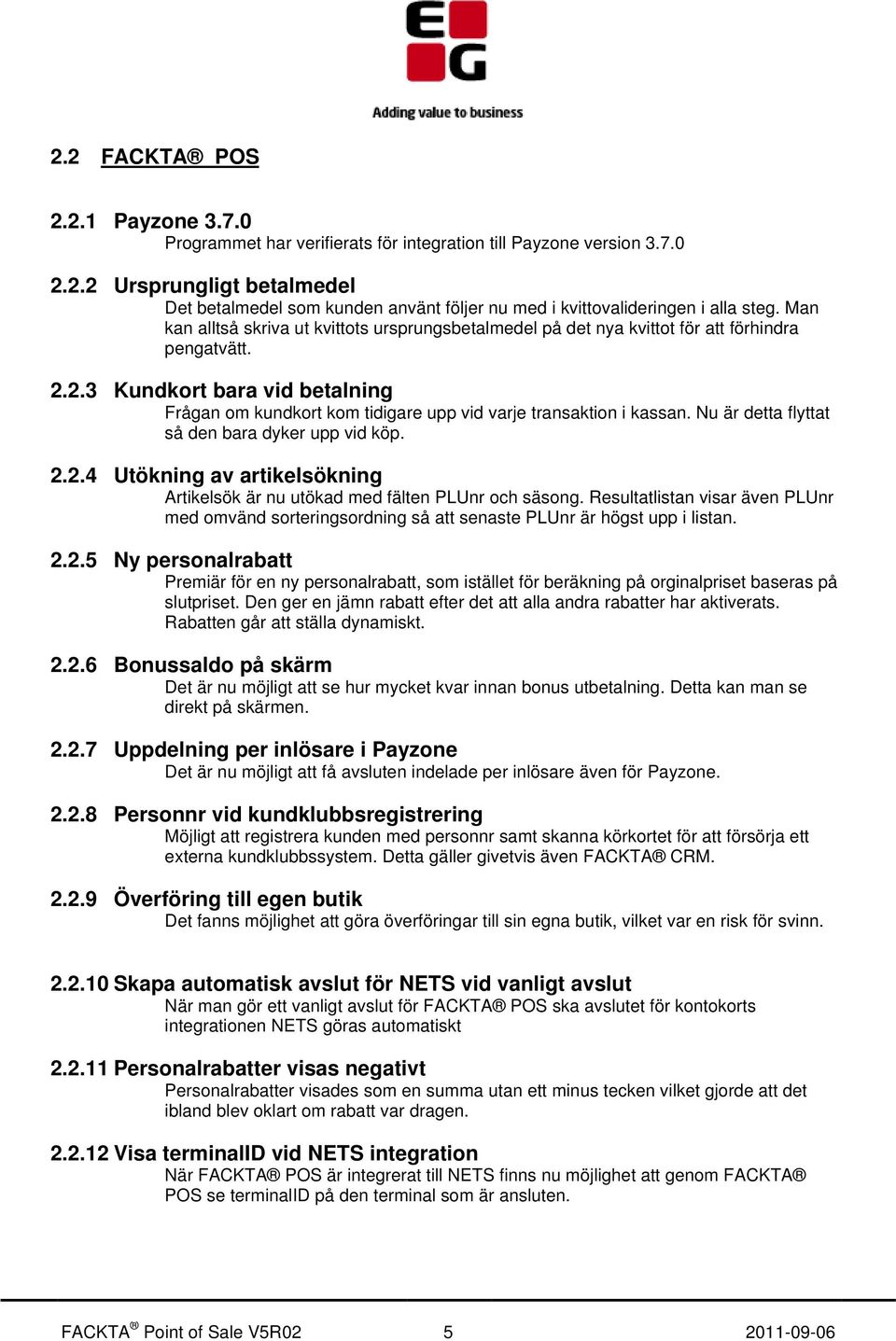 EG
Adding value to business

2.2 FACKTA® POS

2.2.1 Payzone 3.7.0
Programmet har verifierats för integration till Payzone version 3.7.0

2.2.2 Ursprungligt betalmedel
Det betalmedel som kunden använt följer nu med i kvittovalideringen i alla steg. Man kan alltså skriva ut kvittots ursprungsbetalmedel på det nya kvittot för att förhindra pengatvätt.

2.2.3 Kundkort bara vid betalning
Frågan om kundkort kom tidigare upp vid varje transaktion i kassan. Nu är detta flyttat så den bara dyker upp vid köp.

2.2.4 Utökning av artikelsökning
Artikelsök är nu utökad med fälten PLUnr och säsong. Resultatlistan visar även PLUnr med omvänd sorteringsordning så att senaste PLUnr är högst upp i listan.

2.2.5 Ny personalrabatt
Premiär för en ny personalrabatt, som istället för beräkning på orginalpriset baseras på slutpriset. Den ger en jämn rabatt efter det att alla andra rabatter har aktiverats. Rabatten går att ställa dynamiskt.

2.2.6 Bonussaldo på skärm
Det är nu möjligt att se hur mycket kvar innan bonus utbetalning. Detta kan man se direkt på skärmen.

2.2.7 Uppdelning per inlösare i Payzone
Det är nu möjligt att få avsluten indelade per inlösare även för Payzone.

2.2.8 Personnr vid kundklubbsregistrering
Möjligt att registrera kunden med personnr samt skanna körkortet för att försörja ett externa kundklubbssystem. Detta gäller givetvis även FACKTA® CRM.

2.2.9 Överföring till egen butik
Det fanns möjlighet att göra överföringar till sin egna butik, vilket var en risk för svinn.

2.2.10 Skapa automatisk avslut för NETS vid vanligt avslut
När man gör ett vanligt avslut för FACKTA® POS ska avslutet för kontokorts integrationen NETS göras automatiskt

2.2.11 Personalrabatter visas negativt
Personalrabatter visades som en summa utan ett minus tecken vilket gjorde att det ibland blev oklart om rabatt var dragen.

2.2.12 Visa terminalID vid NETS integration
När FACKTA® POS är integrerat till NETS finns nu möjlighet att genom FACKTA® POS se terminalID på den terminal som är ansluten.

FACKTA® Point of Sale V5R02 5 2011-09-06